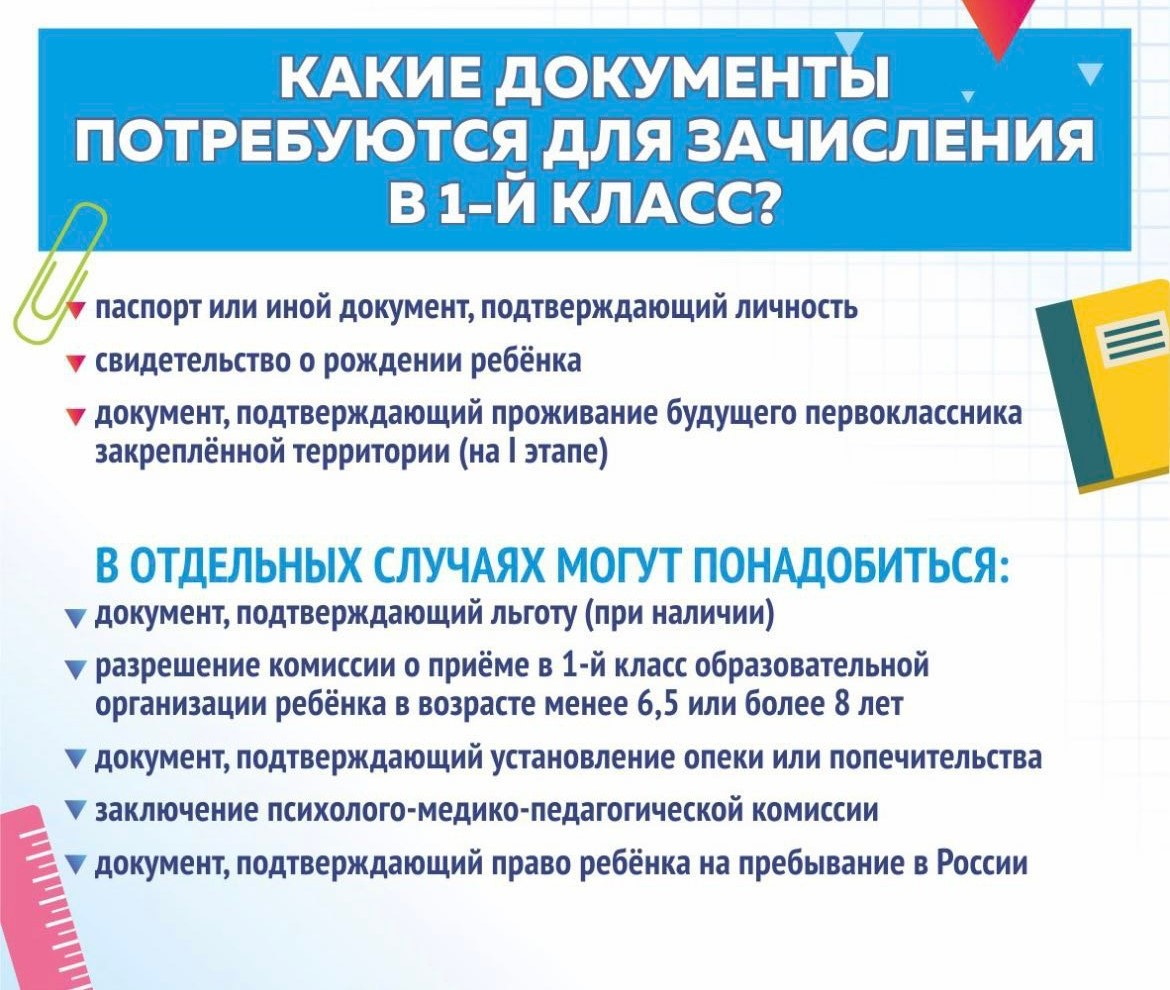 КАКИЕ ДОКУМЕНТЫ ПОТРЕБУЮТСЯ ДЛЯ ЗАЧИСЛЕНИЯ В 1-Й КЛАСС?

паспорт или иной документ, подтверждающий личность

свидетельство о рождении ребёнка

документ, подтверждающий проживание будущего первоклассника закреплённой территории (на I этапе)

В ОТДЕЛЬНЫХ СЛУЧАЯХ МОГУТ ПОНАДОБИТЬСЯ:

документ, подтверждающий льготу (при наличии)

разрешение комиссии о приёме в 1-й класс образовательной организации ребёнка в возрасте менее 6,5 или более 8 лет

документ, подтверждающий установление опеки или попечительства

заключение психолого-медико-педагогической комиссии

документ, подтверждающий право ребёнка на пребывание в России